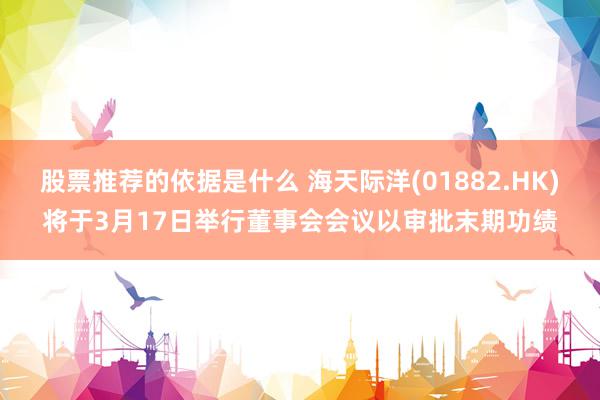 股票推荐的依据是什么 海天际洋(01882.HK)将于3月17日举行董事会会议以审批末期功绩